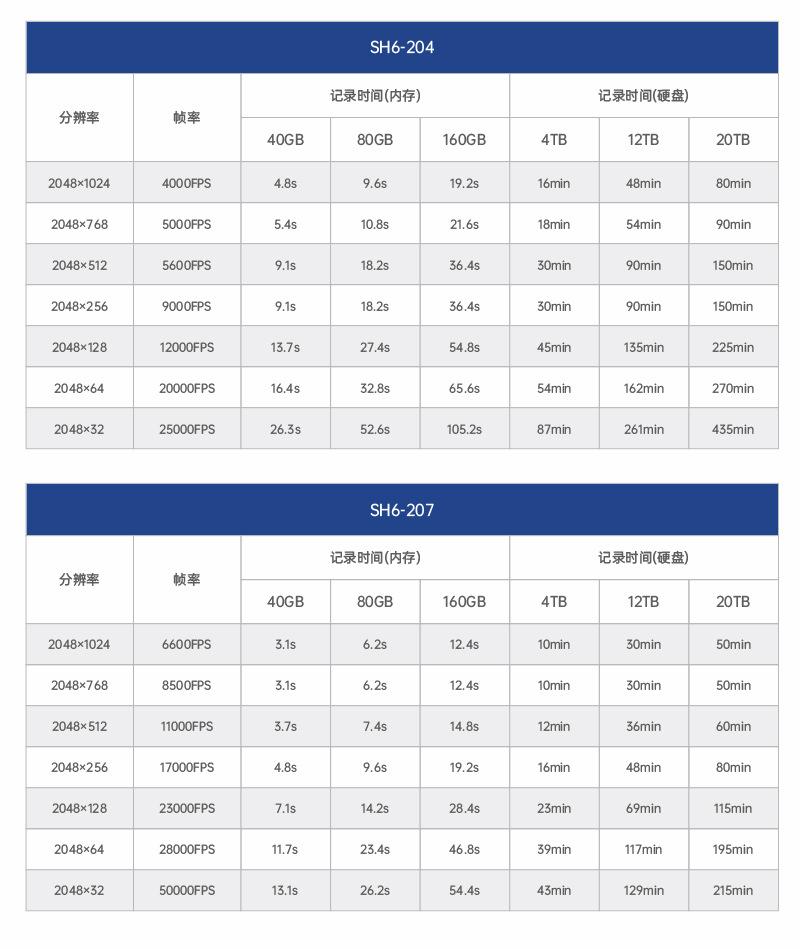 SH6-204

| 分辨率 | 帧率 | 记录时间(内存) | | | 记录时间(硬盘) | | |
|---|---|---|---|---|---|---|---|
| | | 40GB | 80GB | 160GB | 4TB | 12TB | 20TB |
| 2048×1024 | 4000FPS | 4.8s | 9.6s | 19.2s | 16min | 48min | 80min |
| 2048×768 | 5000FPS | 5.4s | 10.8s | 21.6s | 18min | 54min | 90min |
| 2048×512 | 5600FPS | 9.1s | 18.2s | 36.4s | 30min | 90min | 150min |
| 2048×256 | 9000FPS | 9.1s | 18.2s | 36.4s | 30min | 90min | 150min |
| 2048×128 | 12000FPS | 13.7s | 27.4s | 54.8s | 45min | 135min | 225min |
| 2048×64 | 20000FPS | 16.4s | 32.8s | 65.6s | 54min | 162min | 270min |
| 2048×32 | 25000FPS | 26.3s | 52.6s | 105.2s | 87min | 261min | 435min |

SH6-207

| 分辨率 | 帧率 | 记录时间(内存) | | | 记录时间(硬盘) | | |
|---|---|---|---|---|---|---|---|
| | | 40GB | 80GB | 160GB | 4TB | 12TB | 20TB |
| 2048×1024 | 6600FPS | 3.1s | 6.2s | 12.4s | 10min | 30min | 50min |
| 2048×768 | 8500FPS | 3.1s | 6.2s | 12.4s | 10min | 30min | 50min |
| 2048×512 | 11000FPS | 3.7s | 7.4s | 14.8s | 12min | 36min | 60min |
| 2048×256 | 17000FPS | 4.8s | 9.6s | 19.2s | 16min | 48min | 80min |
| 2048×128 | 23000FPS | 7.1s | 14.2s | 28.4s | 23min | 69min | 115min |
| 2048×64 | 28000FPS | 11.7s | 23.4s | 46.8s | 39min | 117min | 195min |
| 2048×32 | 50000FPS | 13.1s | 26.2s | 54.4s | 43min | 129min | 215min |